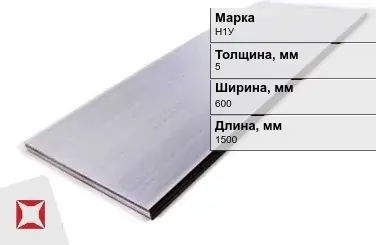 Марка
Н1У

Толщина, мм
5

Ширина, мм
600

Длина, мм
1500